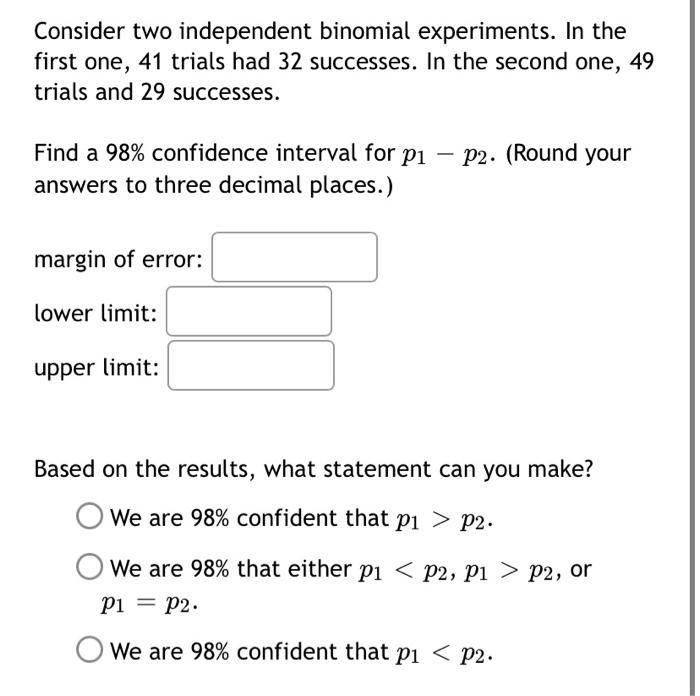 Consider two independent binomial experiments. In the first one, 41 trials had 32 successes. In the second one, 49 trials and 29 successes.

Find a 98% confidence interval for $p_1 - p_2$. (Round your answers to three decimal places.)

margin of error:

lower limit:

upper limit:

Based on the results, what statement can you make?

We are 98% confident that $p_1 > p_2$.

We are 98% that either $p_1 < p_2$, $p_1 > p_2$, or $p_1 = p_2$.

We are 98% confident that $p_1 < p_2$.